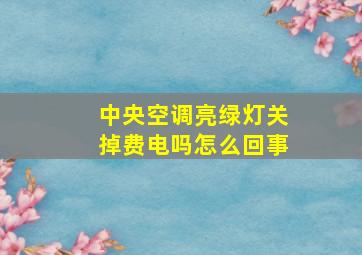 中央空调亮绿灯关掉费电吗怎么回事